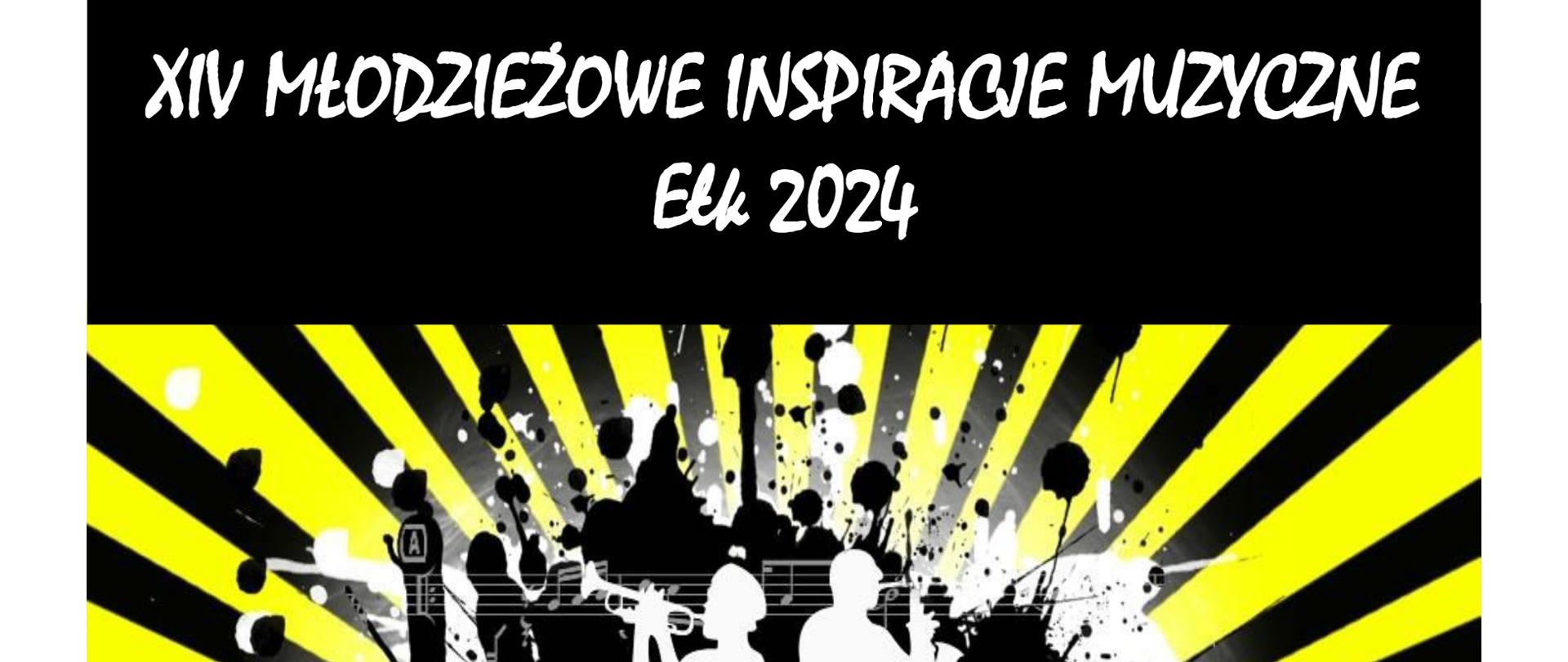 XIV MŁODZIEŻOWE INSPIRACJE MUZYCZNE
Ełk 2024

A